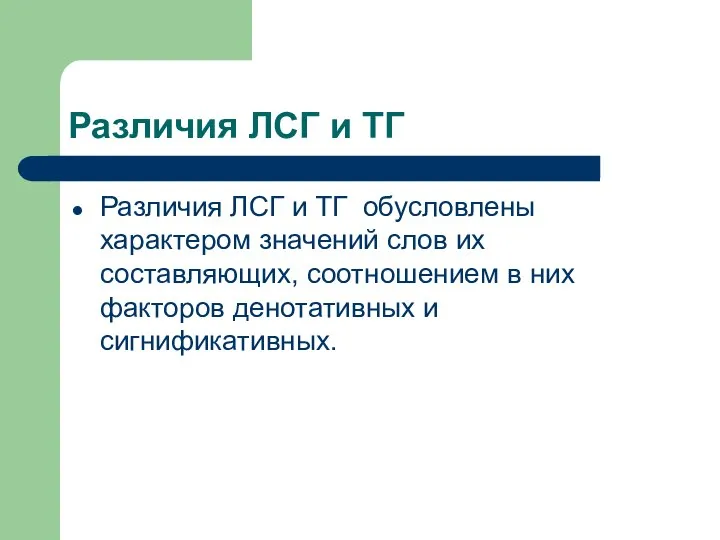 Различия ЛСГ и ТГ

• Различия ЛСГ и ТГ обусловлены характером значений слов их составляющих, соотношением в них факторов денотативных и сигнификативных.